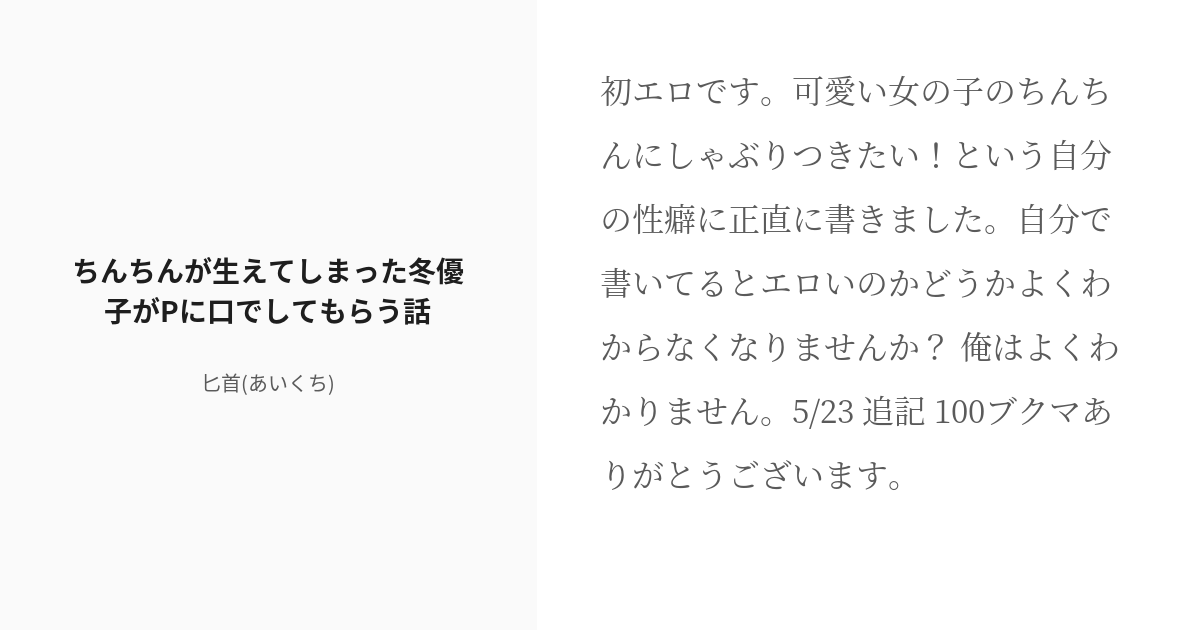 ちんちんが生えてしまった冬優子がPに口でしてもらう話

匕首(あいくち)

初エロです。可愛い女の子のちんちんにしゃぶりつきたい！という自分の性癖に正直に書きました。自分で書いてるとエロいのかどうかよくわからなくなりませんか？ 俺はよくわかりません。5/23 追記 100ブクマありがとうございます。